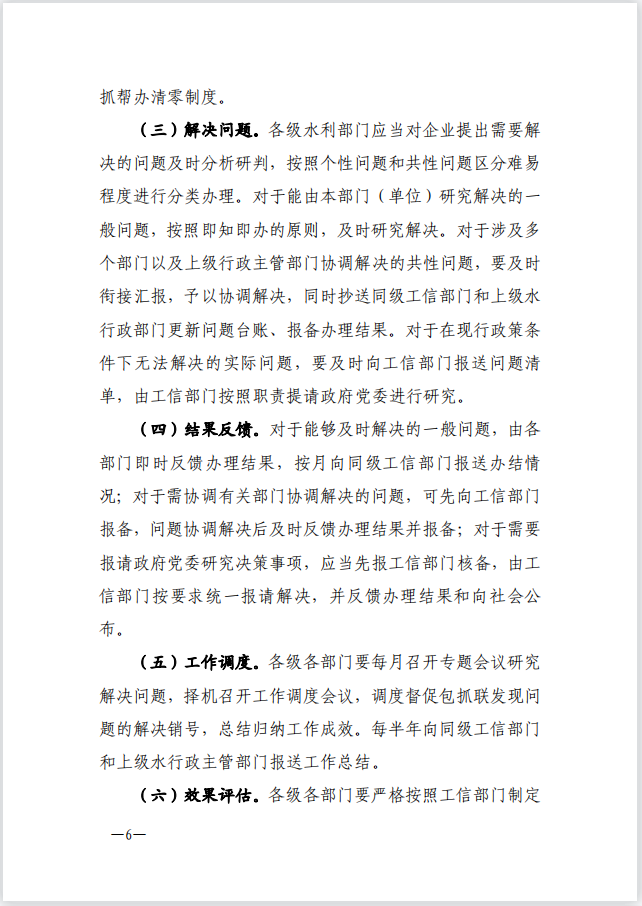 抓帮办清零制度。

（三）解决问题。各级水利部门应当对企业提出需要解决的问题及时分析研判，按照个性问题和共性问题区分难易程度进行分类办理。对于能由本部门（单位）研究解决的一般问题，按照即知即办的原则，及时研究解决。对于涉及多个部门以及上级行政主管部门协调解决的共性问题，要及时衔接汇报，予以协调解决，同时抄送同级工信部门和上级水行政部门更新问题台账、报备办理结果。对于在现行政策条件下无法解决的实际问题，要及时向工信部门报送问题清单，由工信部门按照职责提请政府党委进行研究。

（四）结果反馈。对于能够及时解决的一般问题，由各部门即时反馈办理结果，按月向同级工信部门报送办结情况；对于需协调有关部门协调解决的问题，可先向工信部门报备，问题协调解决后及时反馈办理结果并报备；对于需要报请政府党委研究决策事项，应当先报工信部门核备，由工信部门按要求统一报请解决，并反馈办理结果和向社会公布。

（五）工作调度。各级各部门要每月召开专题会议研究解决问题，择机召开工作调度会议，调度督促包抓联发现问题的解决销号，总结归纳工作成效。每半年向同级工信部门和上级水行政主管部门报送工作总结。

（六）效果评估。各级各部门要严格按照工信部门制定

—6—